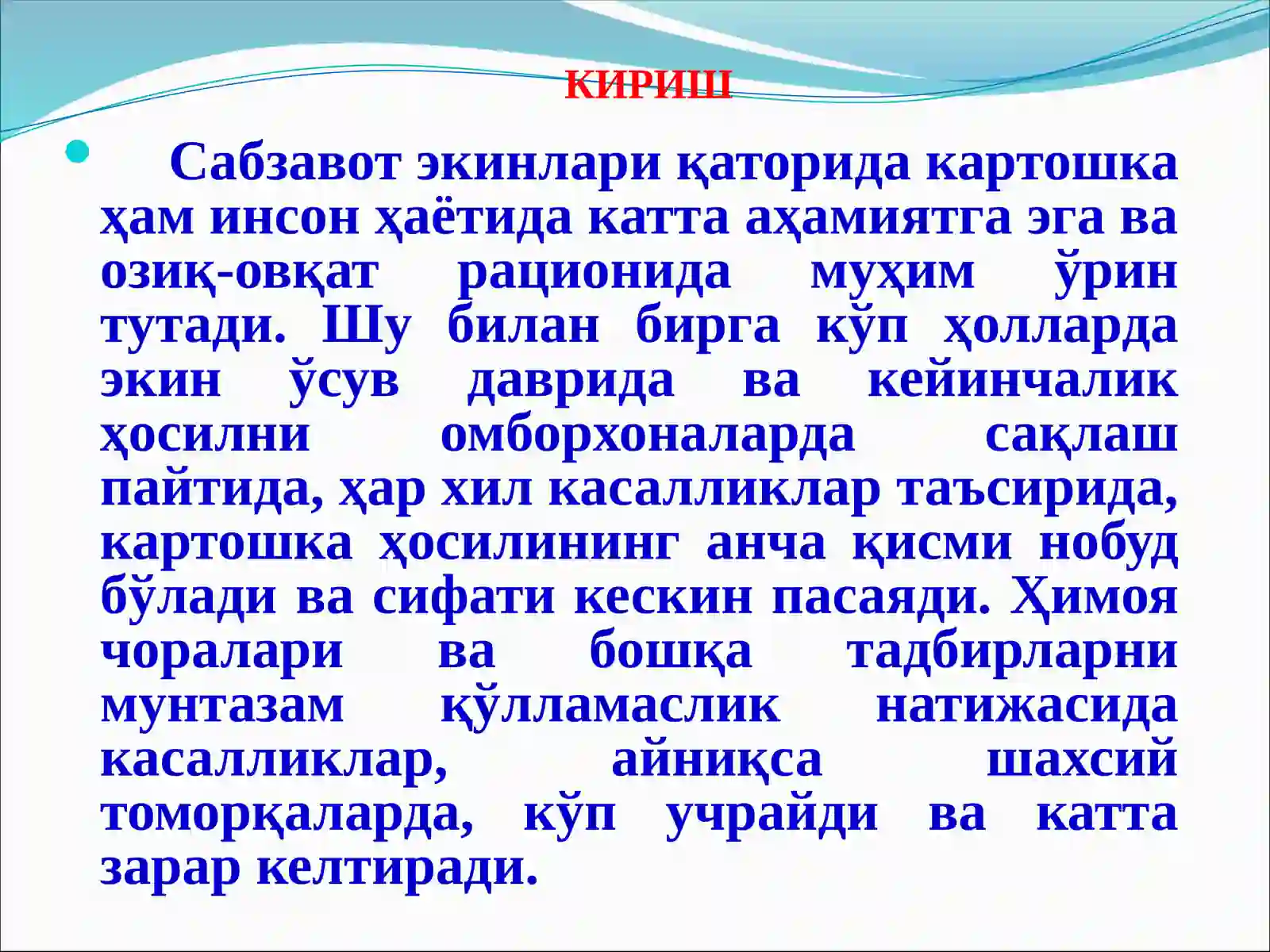 КИРИШ

Сабзавот экинлари қаторида картошка ҳам инсон ҳаётида катта аҳамиятга эга ва озиқ-овқат рационида муҳим ўрин тутади. Шу билан бирга кўп ҳолларда экин ўсув даврида ва кейинчалик ҳосилни омборхоналарда сақлаш пайтида, ҳар хил касалликлар таъсирида, картошка ҳосилининг анча қисми нобуд бўлади ва сифати кескин пасаяди. Ҳимоя чоралари ва бошқа тадбирларни мунтазам қўлламаслик натижасида касалликлар, айниқса шахсий томорқаларда, кўп учрайди ва катта зарар келтиради.